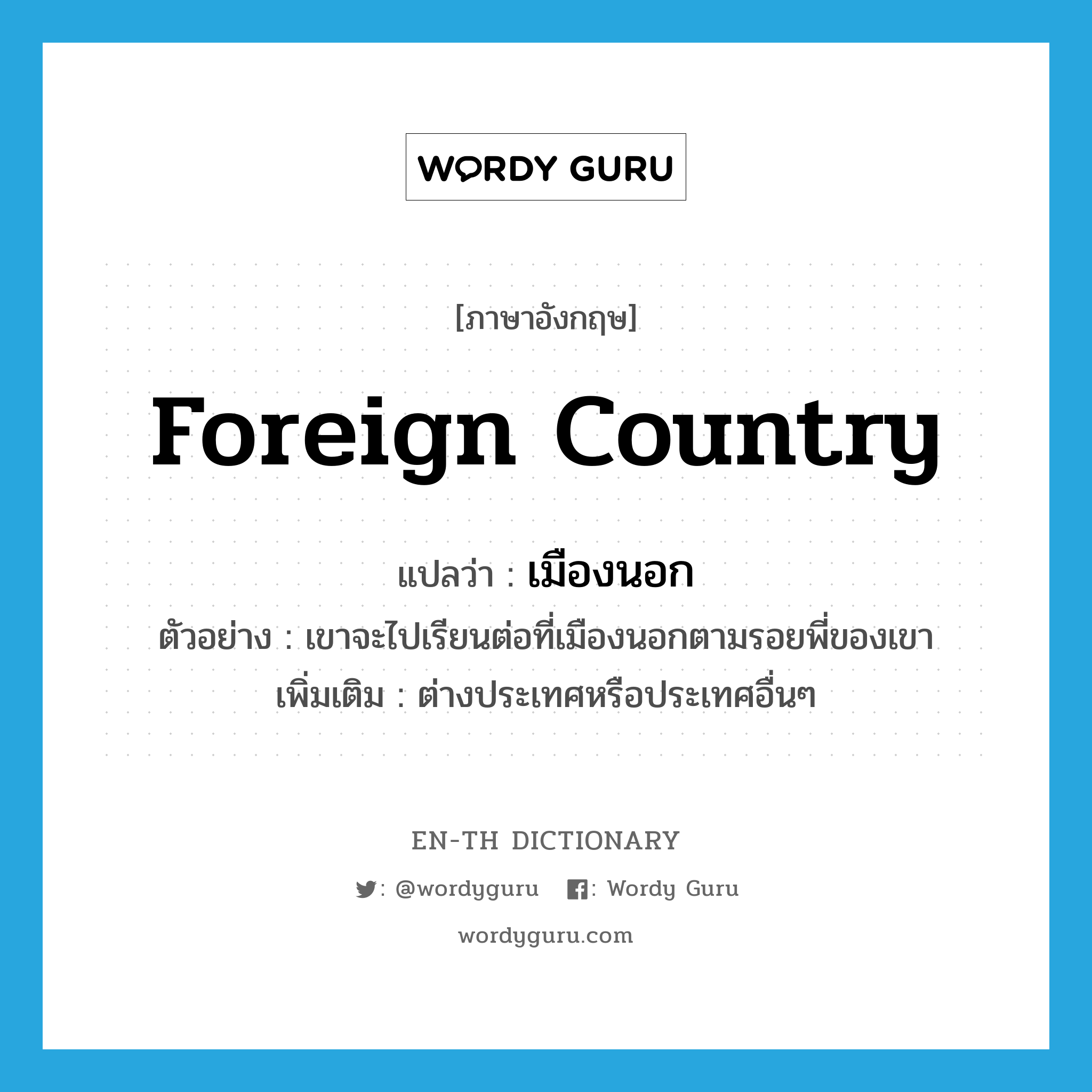 WORDY GURU

[ภาษาอังกฤษ]

foreign country

แปลว่า : เมืองนอก

ตัวอย่าง : เขาจะไปเรียนต่อที่เมืองนอกตามรอยพี่ของเขา

เพิ่มเติม : ต่างประเทศหรือประเทศอื่นๆ

EN-TH DICTIONARY

: @wordyguru : Wordy Guru

wordyguru.com